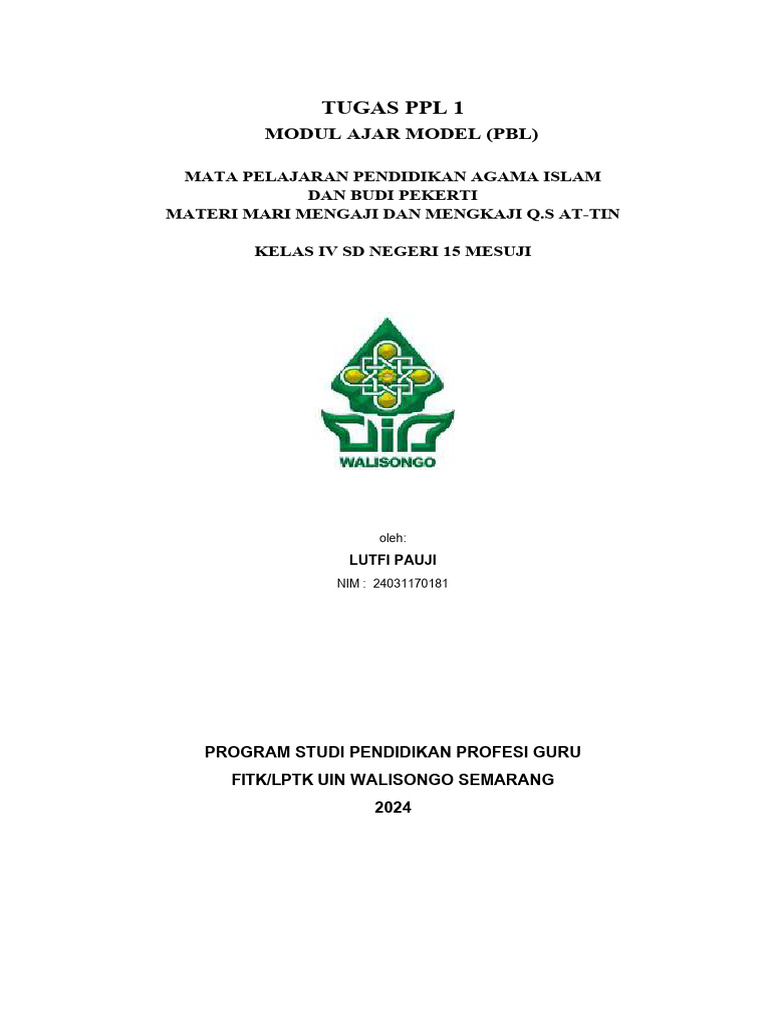 TUGAS PPL 1
MODUL AJAR MODEL (PBL)

MATA PELAJARAN PENDIDIKAN AGAMA ISLAM
DAN BUDI PEKERTI
MATERI MARI MENGAJI DAN MENGKAJI Q.S AT-TIN

KELAS IV SD NEGERI 15 MESUJI

WALISONGO

oleh:
LUTFI PAUJI
NIM : 24031170181

PROGRAM STUDI PENDIDIKAN PROFESI GURU
FITK/LPTK UIN WALISONGO SEMARANG
2024